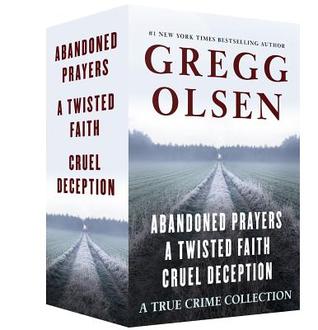 ABANDONED PRAYERS

A TWISTED FAITH

CRUEL DECEPTION

#1 NEW YORK TIMES BESTSELLING AUTHOR

GREGG OLSEN

ABANDONED PRAYERS
A TWISTED FAITH
CRUEL DECEPTION

A TRUE CRIME COLLECTION